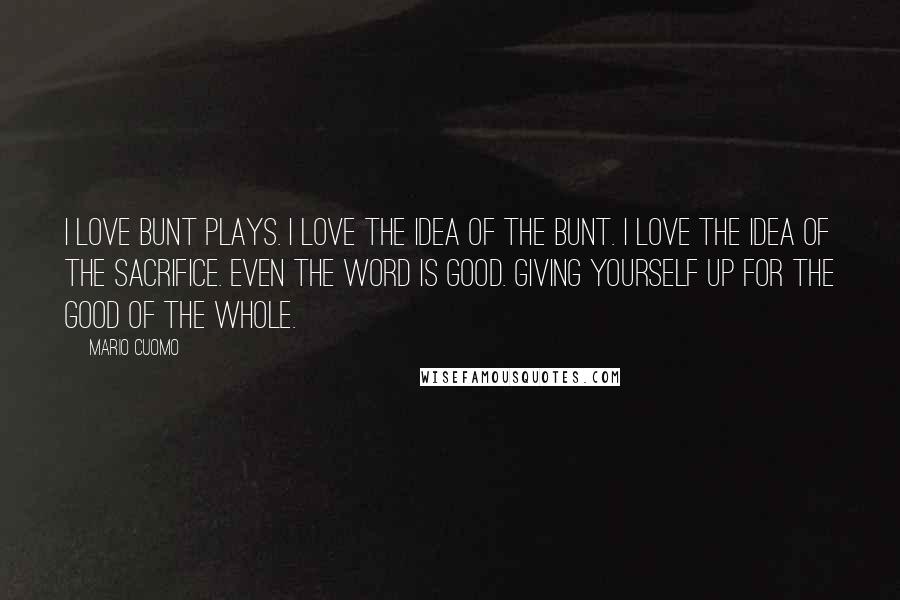 I LOVE BUNT PLAYS. I LOVE THE IDEA OF THE BUNT. I LOVE THE IDEA OF THE SACRIFICE. EVEN THE WORD IS GOOD. GIVING YOURSELF UP FOR THE GOOD OF THE WHOLE.

MARIO CUOMO

WISEFAMOUSQUOTES.COM